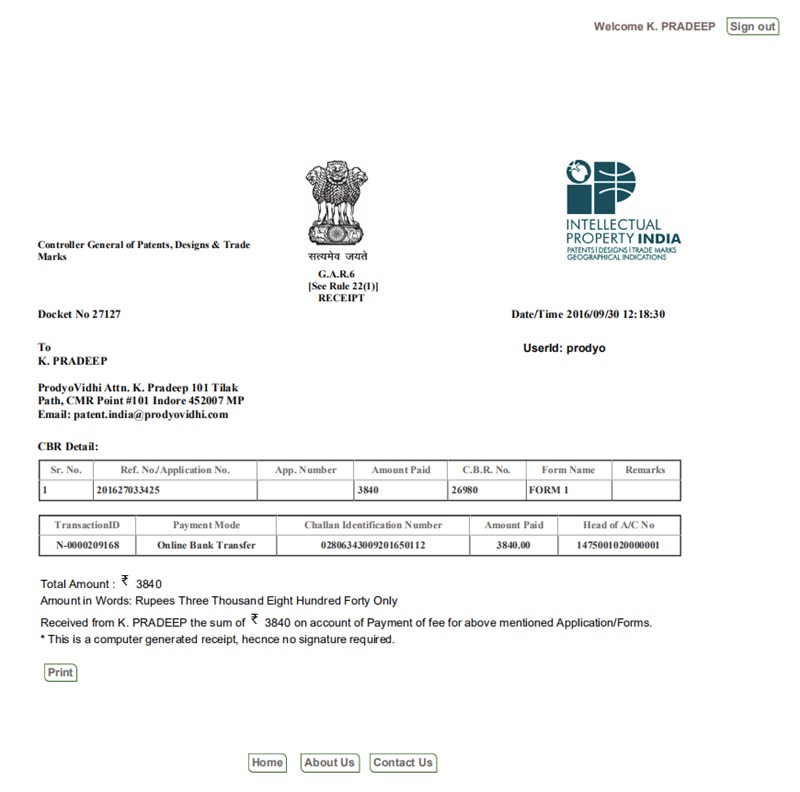 Welcome K. PRADEEP Sign out

Controller General of Patents, Designs & Trade Marks

सत्यमेव जयते

G.A.R.6
[See Rule 22(1)]
RECEIPT

INTELLECTUAL PROPERTY INDIA
PATENTS | DESIGNS | TRADE MARKS
GEOGRAPHICAL INDICATIONS

Docket No 27127

Date/Time 2016/09/30 12:18:30

To
K. PRADEEP

UserId: prodyo

ProdyoVidhi Attn. K. Pradeep 101 Tilak Path, CMR Point #101 Indore 452007 MP
Email: patent.india@prodyovidhi.com

CBR Detail:

| Sr. No. | Ref. No./Application No. | App. Number | Amount Paid | C.B.R. No. | Form Name | Remarks |
|---|---|---|---|---|---|---|
| 1 | 201627033425 | | 3840 | 26980 | FORM 1 | |

| TransactionID | Payment Mode | Challan Identification Number | Amount Paid | Head of A/C No |
|---|---|---|---|---|
| N-0000209168 | Online Bank Transfer | 02806343009201650112 | 3840.00 | 1475001020000001 |

Total Amount : ₹ 3840
Amount in Words: Rupees Three Thousand Eight Hundred Forty Only

Received from K. PRADEEP the sum of ₹ 3840 on account of Payment of fee for above mentioned Application/Forms.
* This is a computer generated receipt, hecnce no signature required.

Print

Home About Us Contact Us